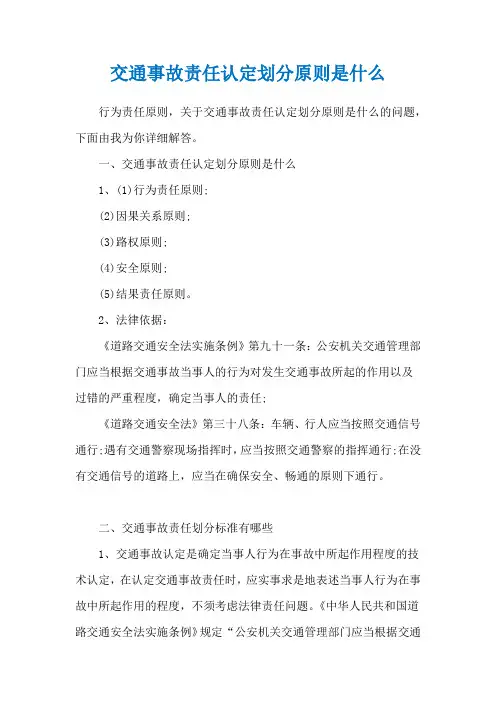 交通事故责任认定划分原则是什么

行为责任原则，关于交通事故责任认定划分原则是什么的问题，下面由我为你详细解答。

一、交通事故责任认定划分原则是什么

1、(1)行为责任原则;

(2)因果关系原则;

(3)路权原则;

(4)安全原则;

(5)结果责任原则。

2、法律依据：

《道路交通安全法实施条例》第九十一条：公安机关交通管理部门应当根据交通事故当事人的行为对发生交通事故所起的作用以及过错的严重程度，确定当事人的责任;

《道路交通安全法》第三十八条：车辆、行人应当按照交通信号通行;遇有交通警察现场指挥时，应当按照交通警察的指挥通行;在没有交通信号的道路上，应当在确保安全、畅通的原则下通行。

二、交通事故责任划分标准有哪些

1、交通事故认定是确定当事人行为在事故中所起作用程度的技术认定，在认定交通事故责任时，应实事求是地表述当事人行为在事故中所起作用的程度，不须考虑法律责任问题。《中华人民共和国道路交通安全法实施条例》规定“公安机关交通管理部门应当根据交通